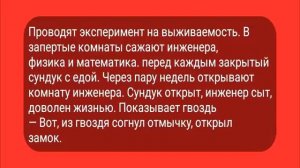 Проводят эксперимент на выживаемость. В запертые комнаты сажают инженера, физика и математика. перед каждым закрытый сундук с едой. Через пару недель открывают комнату инженера. Сундук открыт, инженер сыт, доволен жизнью. Показывает гвоздь
— Вот, из гвоздя согнул отмычку, открыл замок.